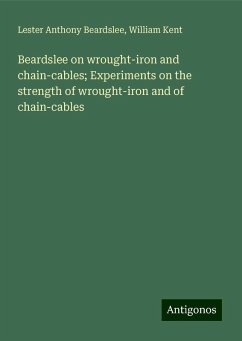 Lester Anthony Beardslee, William Kent

Beardslee on wrought-iron and chain-cables; Experiments on the strength of wrought-iron and of chain-cables

Antigonos